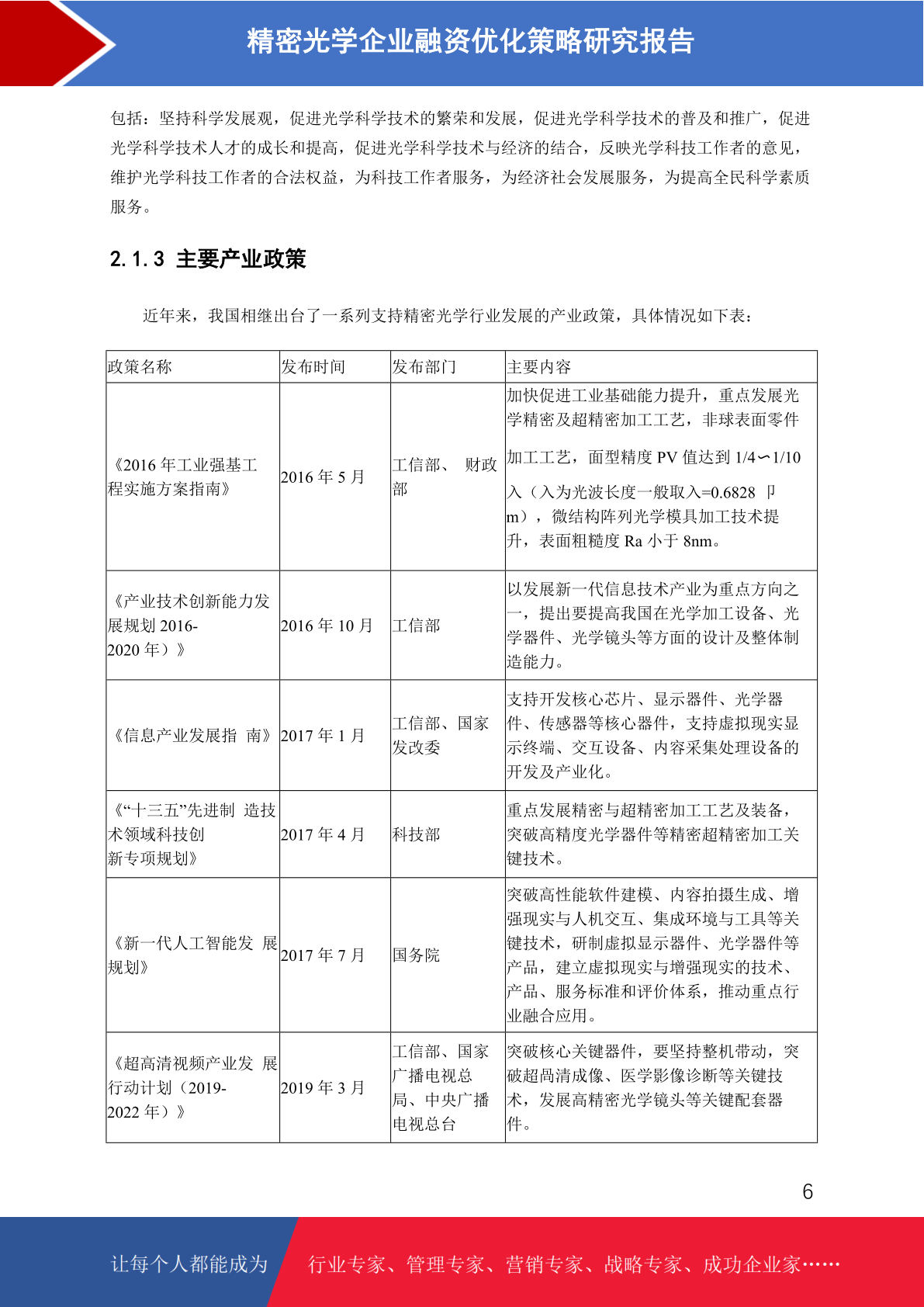 精密光学企业融资优化策略研究报告

包括：坚持科学发展观，促进光学科学技术的繁荣和发展，促进光学科学技术的普及和推广，促进光学科学技术人才的成长和提高，促进光学科学技术与经济的结合，反映光学科技工作者的意见，维护光学科技工作者的合法权益，为科技工作者服务，为经济社会发展服务，为提高全民科学素质服务。

2.1.3 主要产业政策

近年来，我国相继出台了一系列支持精密光学行业发展的产业政策，具体情况如下表：

| 政策名称 | 发布时间 | 发布部门 | 主要内容 |
|---|---|---|---|
| 《2016 年工业强基工程实施方案指南》 | 2016 年 5 月 | 工信部、 财政部 | 加快促进工业基础能力提升，重点发展光学精密及超精密加工工艺，非球表面零件加工工艺，面型精度 PV 值达到 1/4∽1/10 入（入为光波长度一般取入=0.6828 卩m），微结构阵列光学模具加工技术提升，表面粗糙度 Ra 小于 8nm。 |
| 《产业技术创新能力发展规划 2016-2020 年）》 | 2016 年 10 月 | 工信部 | 以发展新一代信息技术产业为重点方向之一，提出要提高我国在光学加工设备、光学器件、光学镜头等方面的设计及整体制造能力。 |
| 《信息产业发展指 南》 | 2017 年 1 月 | 工信部、国家发改委 | 支持开发核心芯片、显示器件、光学器件、传感器等核心器件，支持虚拟现实显示终端、交互设备、内容采集处理设备的开发及产业化。 |
| 《“十三五”先进制 造技术领域科技创新专项规划》 | 2017 年 4 月 | 科技部 | 重点发展精密与超精密加工工艺及装备，突破高精度光学器件等精密超精密加工关键技术。 |
| 《新一代人工智能发 展规划》 | 2017 年 7 月 | 国务院 | 突破高性能软件建模、内容拍摄生成、增强现实与人机交互、集成环境与工具等关键技术，研制虚拟显示器件、光学器件等产品，建立虚拟现实与增强现实的技术、产品、服务标准和评价体系，推动重点行业融合应用。 |
| 《超高清视频产业发 展行动计划（2019-2022 年）》 | 2019 年 3 月 | 工信部、国家广播电视总局、中央广播电视总台 | 突破核心关键器件，要坚持整机带动，突破超髙清成像、医学影像诊断等关键技术，发展高精密光学镜头等关键配套器件。 |

6

让每个人都能成为 行业专家、管理专家、营销专家、战略专家、成功企业家……